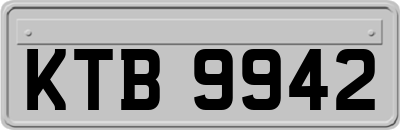 KTB 9942